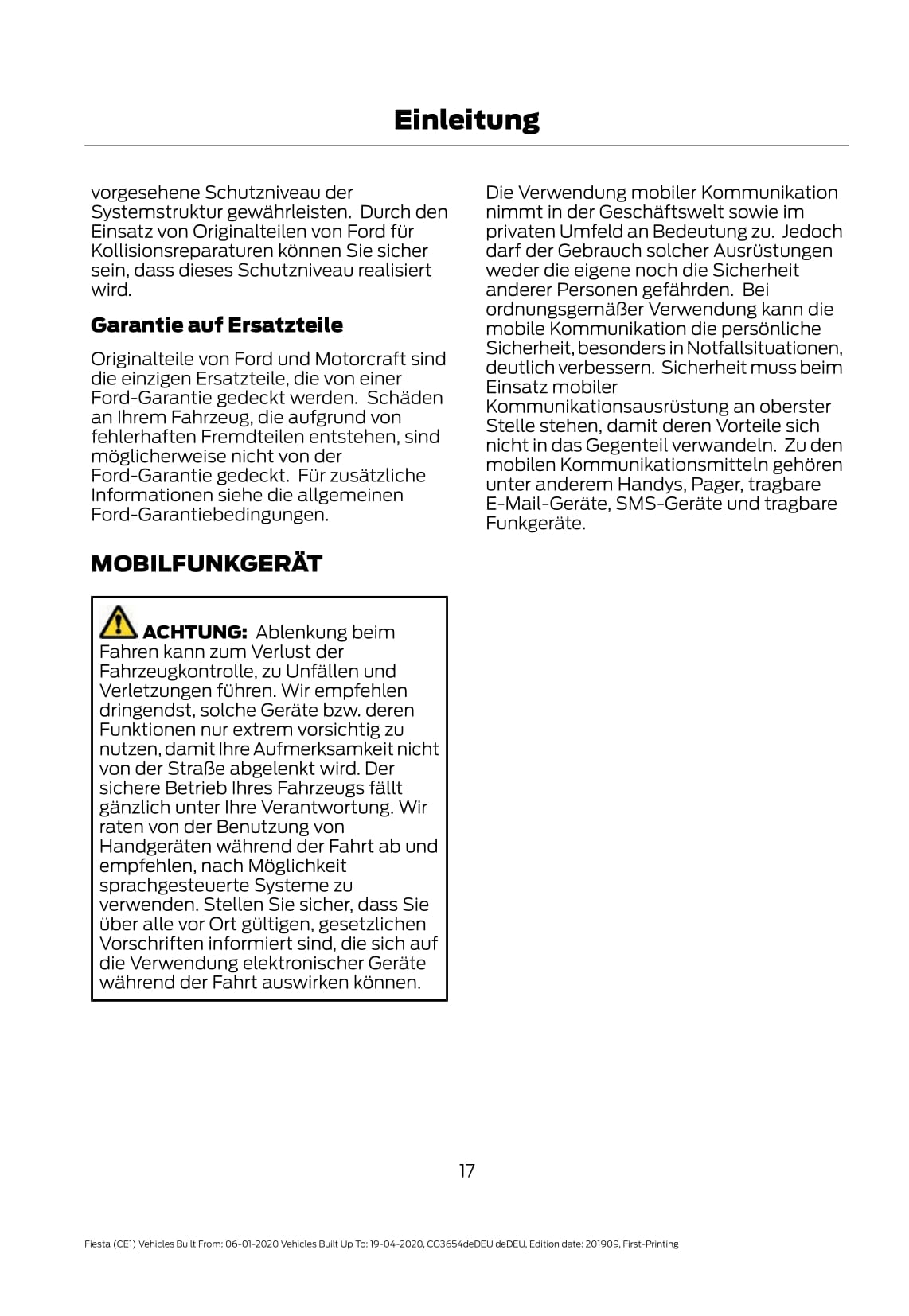 Einleitung

vorgesehene Schutzniveau der Systemstruktur gewährleisten. Durch den Einsatz von Originalteilen von Ford für Kollisionsreparaturen können Sie sicher sein, dass dieses Schutzniveau realisiert wird.

Garantie auf Ersatzteile

Originalteile von Ford und Motorcraft sind die einzigen Ersatzteile, die von einer Ford-Garantie gedeckt werden. Schäden an Ihrem Fahrzeug, die aufgrund von fehlerhaften Fremdteilen entstehen, sind möglicherweise nicht von der Ford-Garantie gedeckt. Für zusätzliche Informationen siehe die allgemeinen Ford-Garantiebedingungen.

MOBILFUNKGERÄT

ACHTUNG: Ablenkung beim Fahren kann zum Verlust der Fahrzeugkontrolle, zu Unfällen und Verletzungen führen. Wir empfehlen dringendst, solche Geräte bzw. deren Funktionen nur extrem vorsichtig zu nutzen, damit Ihre Aufmerksamkeit nicht von der Straße abgelenkt wird. Der sichere Betrieb Ihres Fahrzeugs fällt gänzlich unter Ihre Verantwortung. Wir raten von der Benutzung von Handgeräten während der Fahrt ab und empfehlen, nach Möglichkeit sprachgesteuerte Systeme zu verwenden. Stellen Sie sicher, dass Sie über alle vor Ort gültigen, gesetzlichen Vorschriften informiert sind, die sich auf die Verwendung elektronischer Geräte während der Fahrt auswirken können.

Die Verwendung mobiler Kommunikation nimmt in der Geschäftswelt sowie im privaten Umfeld an Bedeutung zu. Jedoch darf der Gebrauch solcher Ausrüstungen weder die eigene noch die Sicherheit anderer Personen gefährden. Bei ordnungsgemäßer Verwendung kann die mobile Kommunikation die persönliche Sicherheit, besonders in Notfallsituationen, deutlich verbessern. Sicherheit muss beim Einsatz mobiler Kommunikationsausrüstung an oberster Stelle stehen, damit deren Vorteile sich nicht in das Gegenteil verwandeln. Zu den mobilen Kommunikationsmitteln gehören unter anderem Handys, Pager, tragbare E-Mail-Geräte, SMS-Geräte und tragbare Funkgeräte.

17

Fiesta (CE1) Vehicles Built From: 06-01-2020 Vehicles Built Up To: 19-04-2020, CG3654deDEU deDEU, Edition date: 201909, First-Printing